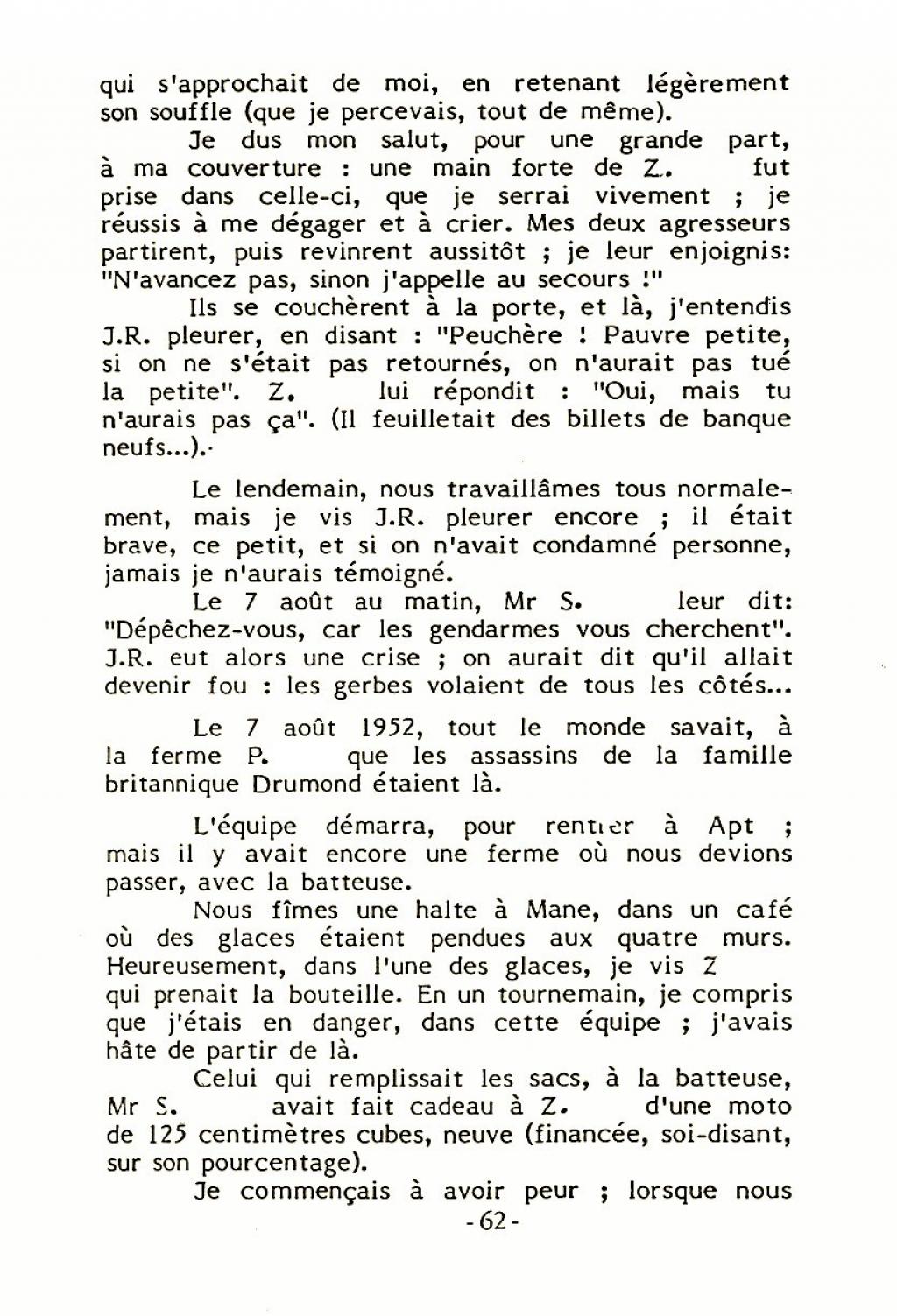 qui s'approchait de moi, en retenant légèrement son souffle (que je percevais, tout de même).

Je dus mon salut, pour une grande part, à ma couverture : une main forte de Z. fut prise dans celle-ci, que je serrai vivement ; je réussis à me dégager et à crier. Mes deux agresseurs partirent, puis revinrent aussitôt ; je leur enjoignis: "N'avancez pas, sinon j'appelle au secours !"

Ils se couchèrent à la porte, et là, j'entendis J.R. pleurer, en disant : "Peuchère ! Pauvre petite, si on ne s'était pas retournés, on n'aurait pas tué la petite". Z. lui répondit : "Oui, mais tu n'aurais pas ça". (Il feuilletait des billets de banque neufs...).

Le lendemain, nous travaillâmes tous normalement, mais je vis J.R. pleurer encore ; il était brave, ce petit, et si on n'avait condamné personne, jamais je n'aurais témoigné.

Le 7 août au matin, Mr S. leur dit: "Dépêchez-vous, car les gendarmes vous cherchent". J.R. eut alors une crise ; on aurait dit qu'il allait devenir fou : les gerbes volaient de tous les côtés...

Le 7 août 1952, tout le monde savait, à la ferme P. que les assassins de la famille britannique Drumond étaient là.

L'équipe démarra, pour rentrer à Apt ; mais il y avait encore une ferme où nous devions passer, avec la batteuse.

Nous fîmes une halte à Mane, dans un café où des glaces étaient pendues aux quatre murs. Heureusement, dans l'une des glaces, je vis Z qui prenait la bouteille. En un tournemain, je compris que j'étais en danger, dans cette équipe ; j'avais hâte de partir de là.

Celui qui remplissait les sacs, à la batteuse, Mr S. avait fait cadeau à Z. d'une moto de 125 centimètres cubes, neuve (financée, soi-disant, sur son pourcentage).

Je commençais à avoir peur ; lorsque nous

- 62 -